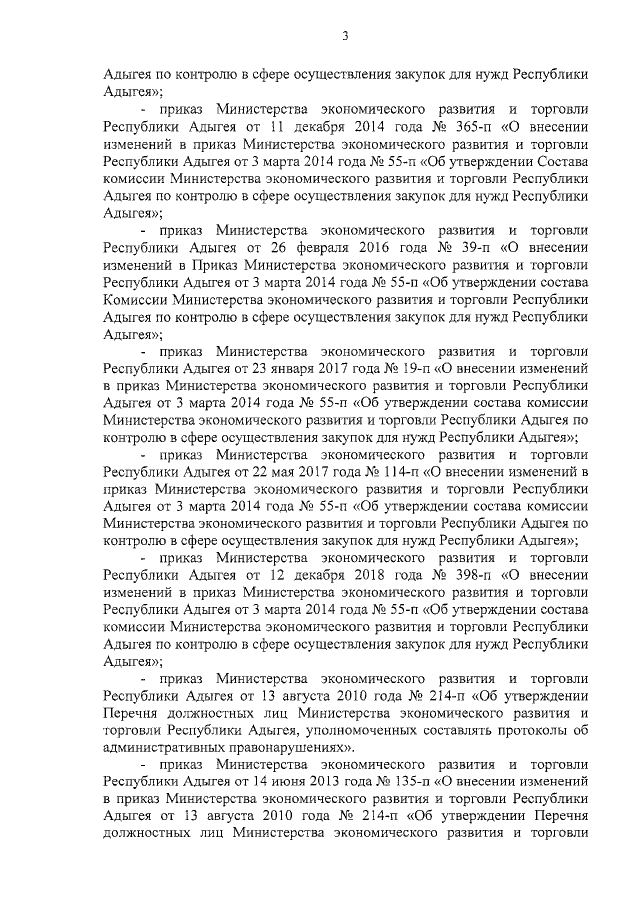 3

Адыгея по контролю в сфере осуществления закупок для нужд Республики Адыгея»;

- приказ Министерства экономического развития и торговли Республики Адыгея от 11 декабря 2014 года № 365-п «О внесении изменений в приказ Министерства экономического развития и торговли Республики Адыгея от 3 марта 2014 года № 55-п «Об утверждении Состава комиссии Министерства экономического развития и торговли Республики Адыгея по контролю в сфере осуществления закупок для нужд Республики Адыгея»;

- приказ Министерства экономического развития и торговли Республики Адыгея от 26 февраля 2016 года № 39-п «О внесении изменений в Приказ Министерства экономического развития и торговли Республики Адыгея от 3 марта 2014 года № 55-п «Об утверждении состава Комиссии Министерства экономического развития и торговли Республики Адыгея по контролю в сфере осуществления закупок для нужд Республики Адыгея»;

- приказ Министерства экономического развития и торговли Республики Адыгея от 23 января 2017 года № 19-п «О внесении изменений в приказ Министерства экономического развития и торговли Республики Адыгея от 3 марта 2014 года № 55-п «Об утверждении состава комиссии Министерства экономического развития и торговли Республики Адыгея по контролю в сфере осуществления закупок для нужд Республики Адыгея»;

- приказ Министерства экономического развития и торговли Республики Адыгея от 22 мая 2017 года № 114-п «О внесении изменений в приказ Министерства экономического развития и торговли Республики Адыгея от 3 марта 2014 года № 55-п «Об утверждении состава комиссии Министерства экономического развития и торговли Республики Адыгея по контролю в сфере осуществления закупок для нужд Республики Адыгея»;

- приказ Министерства экономического развития и торговли Республики Адыгея от 12 декабря 2018 года № 398-п «О внесении изменений в приказ Министерства экономического развития и торговли Республики Адыгея от 3 марта 2014 года № 55-п «Об утверждении состава комиссии Министерства экономического развития и торговли Республики Адыгея по контролю в сфере осуществления закупок для нужд Республики Адыгея»;

- приказ Министерства экономического развития и торговли Республики Адыгея от 13 августа 2010 года № 214-п «Об утверждении Перечня должностных лиц Министерства экономического развития и торговли Республики Адыгея, уполномоченных составлять протоколы об административных правонарушениях».

- приказ Министерства экономического развития и торговли Республики Адыгея от 14 июня 2013 года № 135-п «О внесении изменений в приказ Министерства экономического развития и торговли Республики Адыгея от 13 августа 2010 года № 214-п «Об утверждении Перечня должностных лиц Министерства экономического развития и торговли